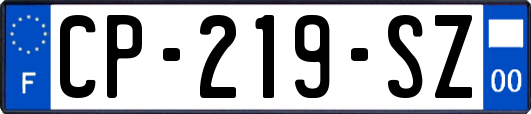 F
CP-219-SZ
00